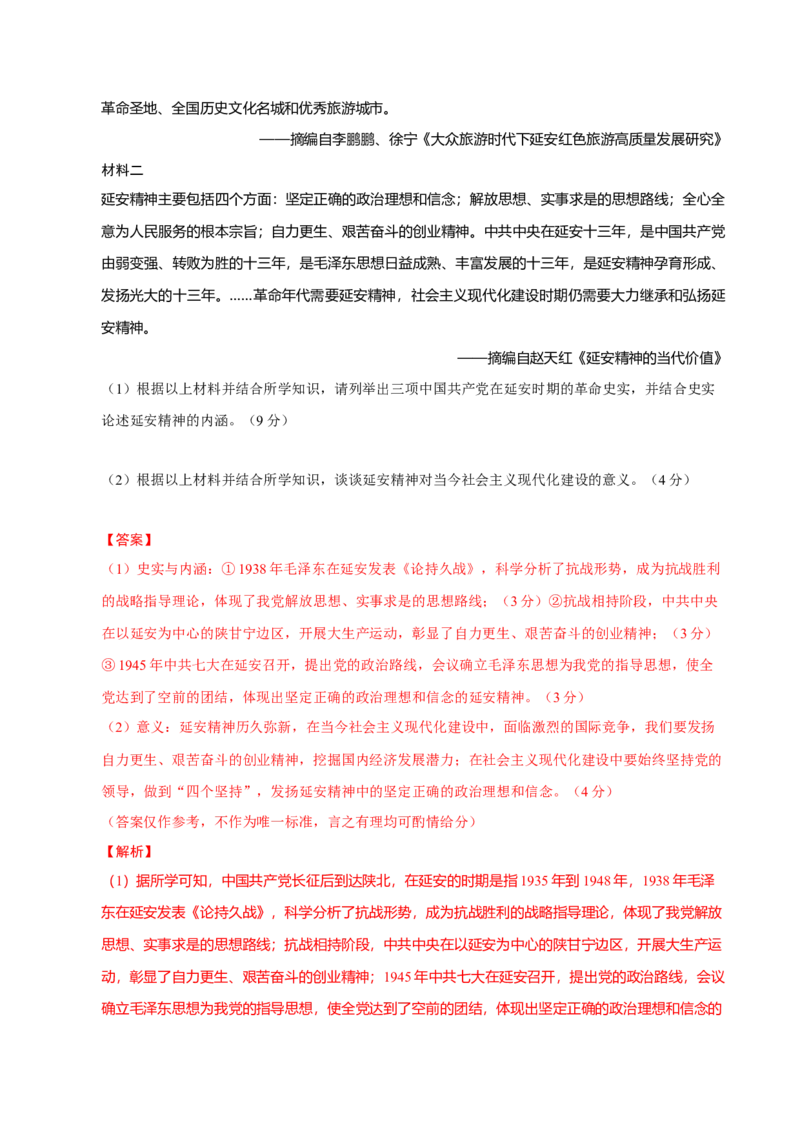 革命圣地、全国历史文化名城和优秀旅游城市。

——摘编自李鹏鹏、徐宁《大众旅游时代下延安红色旅游高质量发展研究》

材料二

延安精神主要包括四个方面：坚定正确的政治理想和信念；解放思想、实事求是的思想路线；全心全意为人民服务的根本宗旨；自力更生、艰苦奋斗的创业精神。中共中央在延安十三年，是中国共产党由弱变强、转败为胜的十三年，是毛泽东思想日益成熟、丰富发展的十三年，是延安精神孕育形成、发扬光大的十三年。……革命年代需要延安精神，社会主义现代化建设时期仍需要大力继承和弘扬延安精神。

——摘编自赵天红《延安精神的当代价值》

（1）根据以上材料并结合所学知识，请列举出三项中国共产党在延安时期的革命史实，并结合史实论述延安精神的内涵。（9分）

（2）根据以上材料并结合所学知识，谈谈延安精神对当今社会主义现代化建设的意义。（4分）

【答案】

（1）史实与内涵：①1938年毛泽东在延安发表《论持久战》，科学分析了抗战形势，成为抗战胜利的战略指导理论，体现了我党解放思想、实事求是的思想路线；（3分）②抗战相持阶段，中共中央在以延安为中心的陕甘宁边区，开展大生产运动，彰显了自力更生、艰苦奋斗的创业精神；（3分）③1945年中共七大在延安召开，提出党的政治路线，会议确立毛泽东思想为我党的指导思想，使全党达到了空前的团结，体现出坚定正确的政治理想和信念的延安精神。（3分）

（2）意义：延安精神历久弥新，在当今社会主义现代化建设中，面临激烈的国际竞争，我们要发扬自力更生、艰苦奋斗的创业精神，挖掘国内经济发展潜力；在社会主义现代化建设中要始终坚持党的领导，做到“四个坚持”，发扬延安精神中的坚定正确的政治理想和信念。（4分）

（答案仅作参考，不作为唯一标准，言之有理均可酌情给分）

【解析】

（1）据所学可知，中国共产党长征后到达陕北，在延安的时期是指1935年到1948年，1938年毛泽东在延安发表《论持久战》，科学分析了抗战形势，成为抗战胜利的战略指导理论，体现了我党解放思想、实事求是的思想路线；抗战相持阶段，中共中央在以延安为中心的陕甘宁边区，开展大生产运动，彰显了自力更生、艰苦奋斗的创业精神；1945年中共七大在延安召开，提出党的政治路线，会议确立毛泽东思想为我党的指导思想，使全党达到了空前的团结，体现出坚定正确的政治理想和信念的